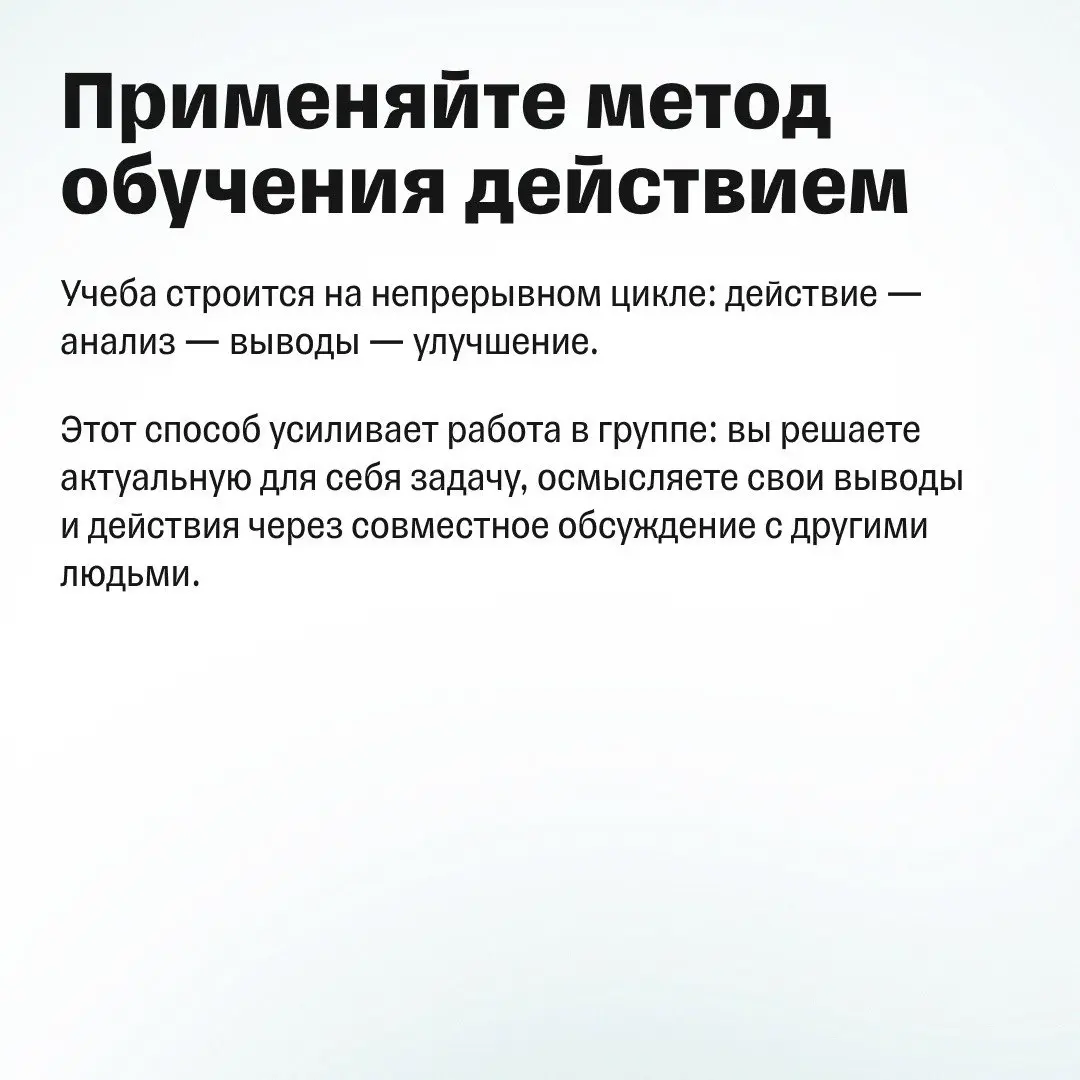 Применяйте метод обучения действием

Учеба строится на непрерывном цикле: действие — анализ — выводы — улучшение.

Этот способ усиливает работа в группе: вы решаете актуальную для себя задачу, осмысляете свои выводы и действия через совместное обсуждение с другими людьми.